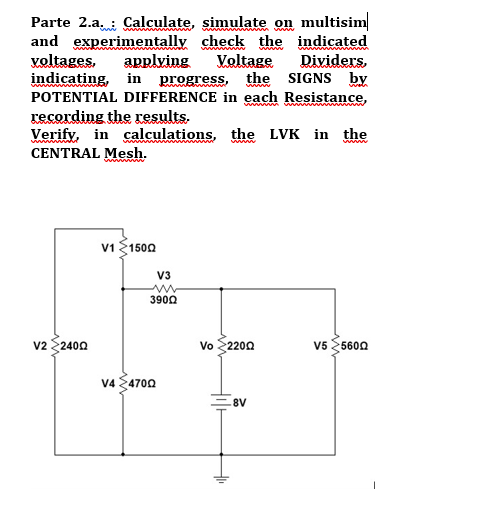 Parte 2.a. : Calculate, simulate on multisim and experimentally check the indicated voltages, applying Voltage Dividers, indicating, in progress, the SIGNS by POTENTIAL DIFFERENCE in each Resistance, recording the results.
Verify, in calculations, the LVK in the CENTRAL Mesh.

V1 150Ω
V3
390Ω
V2 240Ω
Vo 220Ω
V5 560Ω
V4 470Ω
8V